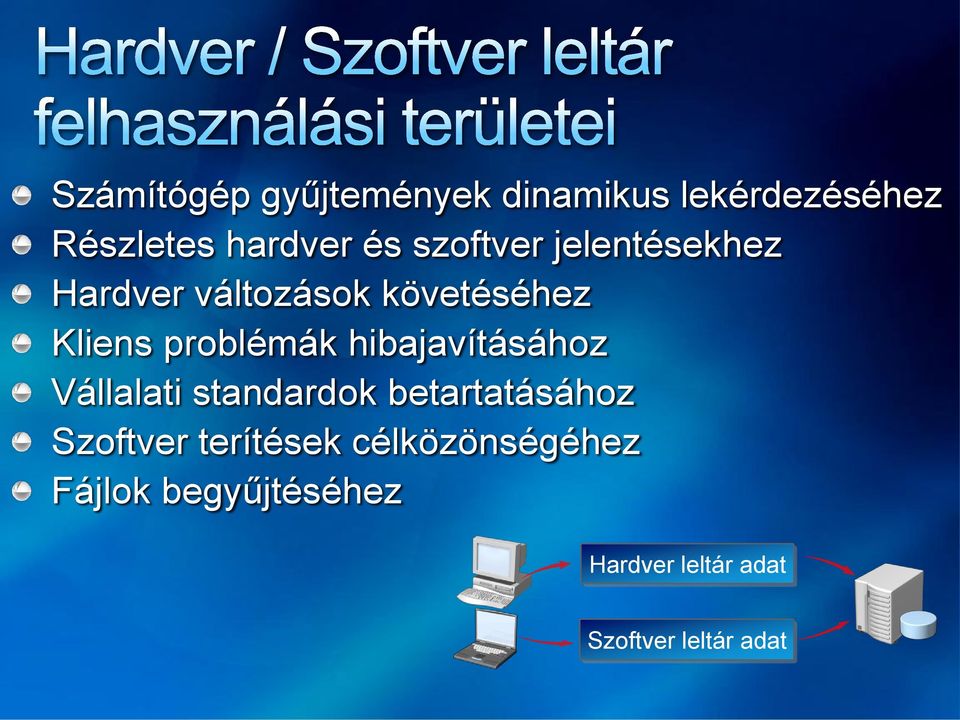 Hardver / Szoftver leltár felhasználási területei

Számítógép gyűjtemények dinamikus lekérdezéséhez
Részletes hardver és szoftver jelentésekhez
Hardver változások követéséhez
Kliens problémák hibajavításához
Vállalati standardok betartatásához
Szoftver terítések célközönségéhez
Fájlok begyűjtéséhez

Hardver leltár adat

Szoftver leltár adat